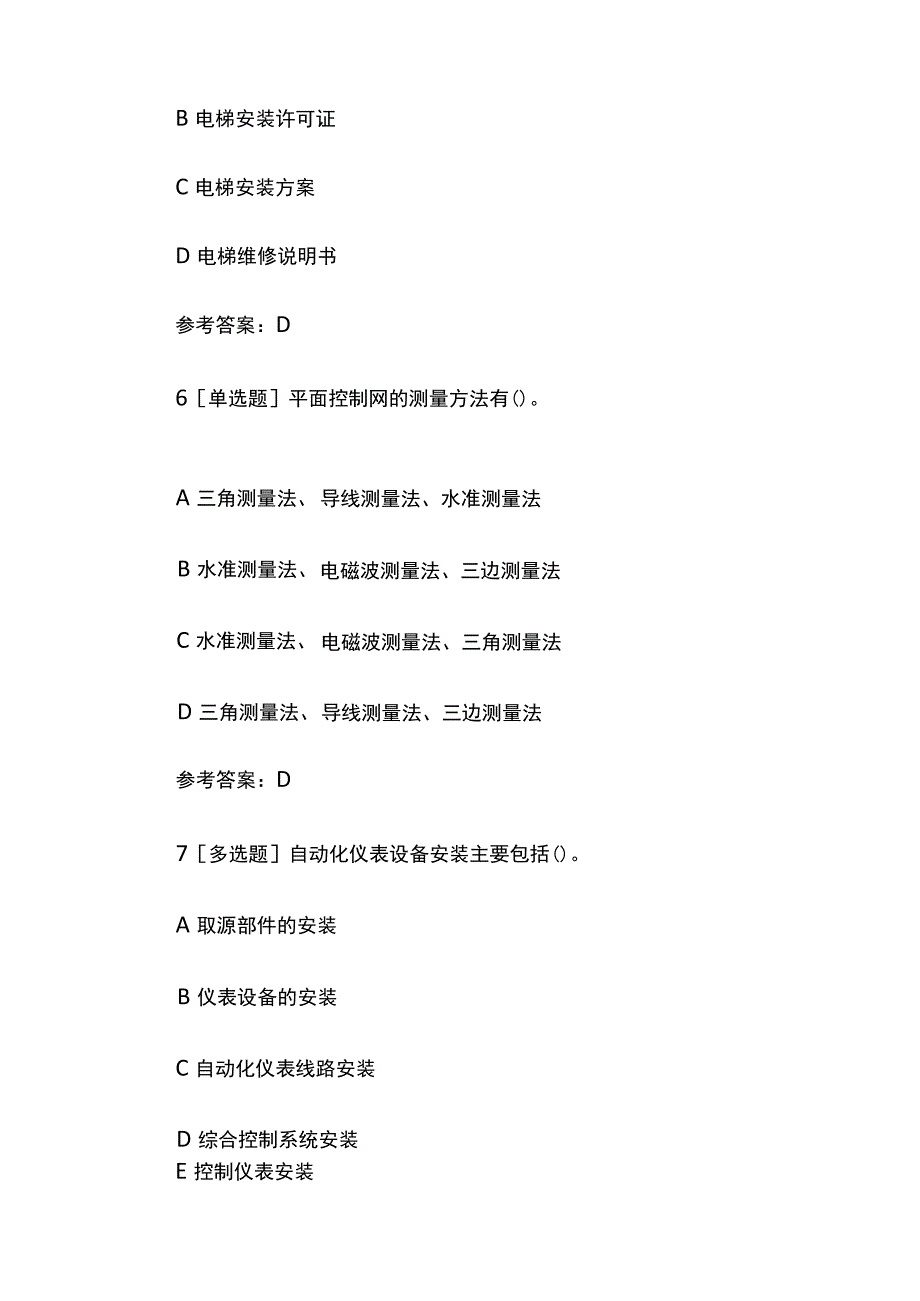 B 电梯安装许可证

C 电梯安装方案

D 电梯维修说明书

参考答案：D

6［单选题］平面控制网的测量方法有()。

A 三角测量法、导线测量法、水准测量法

B 水准测量法、电磁波测量法、三边测量法

C 水准测量法、电磁波测量法、三角测量法

D 三角测量法、导线测量法、三边测量法

参考答案：D

7［多选题］自动化仪表设备安装主要包括()。

A 取源部件的安装

B 仪表设备的安装

C 自动化仪表线路安装

D 综合控制系统安装
E 控制仪表安装